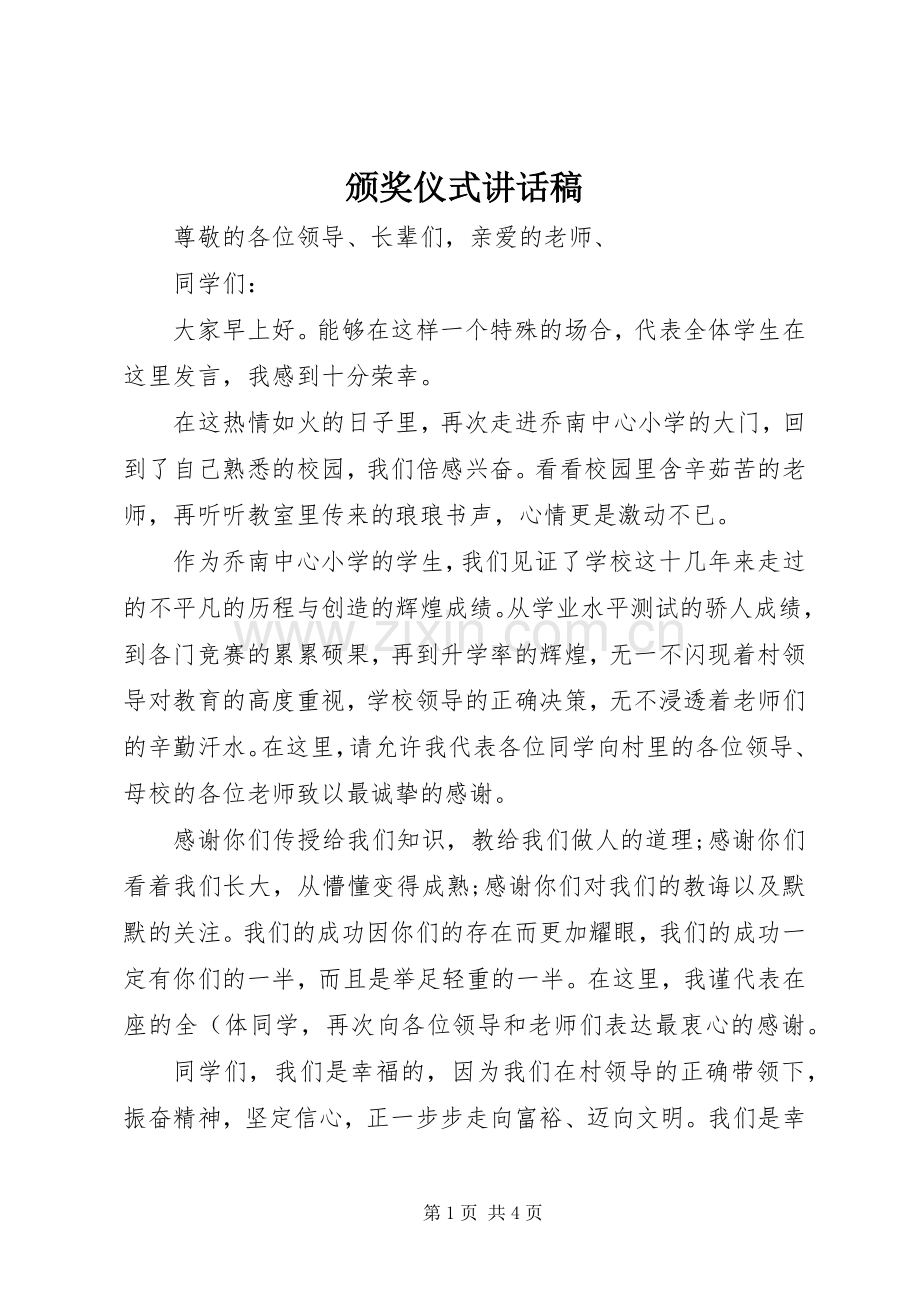 颁奖仪式讲话稿

尊敬的各位领导、长辈们，亲爱的老师、

同学们：

大家早上好。能够在这样一个特殊的场合，代表全体学生在这里发言，我感到十分荣幸。

在这热情如火的日子里，再次走进乔南中心小学的大门，回到了自己熟悉的校园，我们倍感兴奋。看看校园里含辛茹苦的老师，再听听教室里传来的琅琅书声，心情更是激动不已。

作为乔南中心小学的学生，我们见证了学校这十几年来走过的不平凡的历程与创造的辉煌成绩。从学业水平测试的骄人成绩，到各门竞赛的累累硕果，再到升学率的辉煌，无一不闪现着村领导对教育的高度重视，学校领导的正确决策，无不浸透着老师们的辛勤汗水。在这里，请允许我代表各位同学向村里的各位领导、母校的各位老师致以最诚挚的感谢。

感谢你们传授给我们知识，教给我们做人的道理;感谢你们看着我们长大，从懵懂变得成熟;感谢你们对我们的教诲以及默默的关注。我们的成功因你们的存在而更加耀眼，我们的成功一定有你们的一半，而且是举足轻重的一半。在这里，我谨代表在座的全（体同学，再次向各位领导和老师们表达最衷心的感谢。

同学们，我们是幸福的，因为我们在村领导的正确带领下，振奋精神，坚定信心，正一步步走向富裕、迈向文明。我们是幸

www.zixin.com.cn

第 1 页 共 4 页